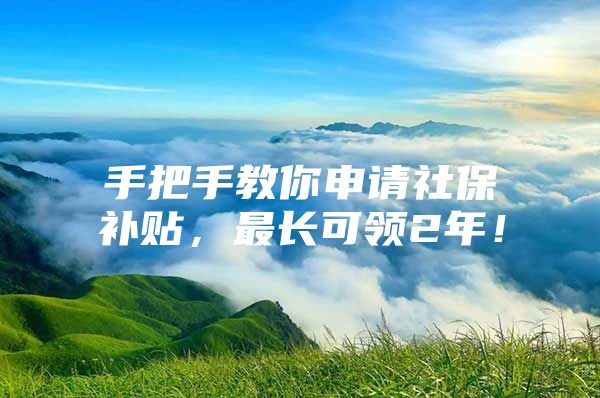 手把手教你申请社保补贴，最长可领2年！